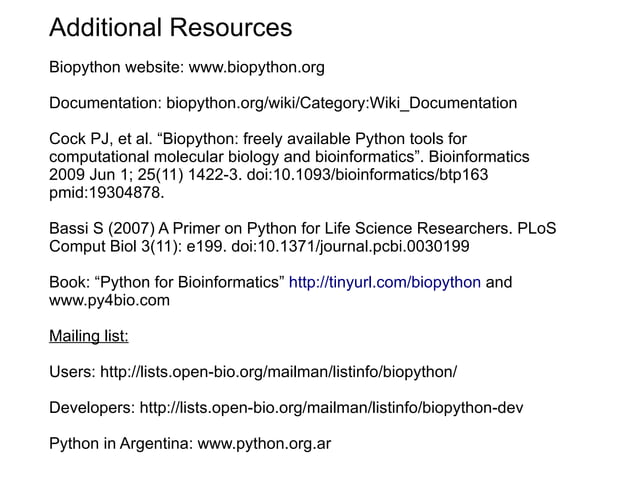 Additional Resources

Biopython website: www.biopython.org

Documentation: biopython.org/wiki/Category:Wiki_Documentation

Cock PJ, et al. “Biopython: freely available Python tools for computational molecular biology and bioinformatics”. Bioinformatics 2009 Jun 1; 25(11) 1422-3. doi:10.1093/bioinformatics/btp163 pmid:19304878.

Bassi S (2007) A Primer on Python for Life Science Researchers. PLoS Comput Biol 3(11): e199. doi:10.1371/journal.pcbi.0030199

Book: “Python for Bioinformatics” http://tinyurl.com/biopython and www.py4bio.com

Mailing list:

Users: http://lists.open-bio.org/mailman/listinfo/biopython/

Developers: http://lists.open-bio.org/mailman/listinfo/biopython-dev

Python in Argentina: www.python.org.ar